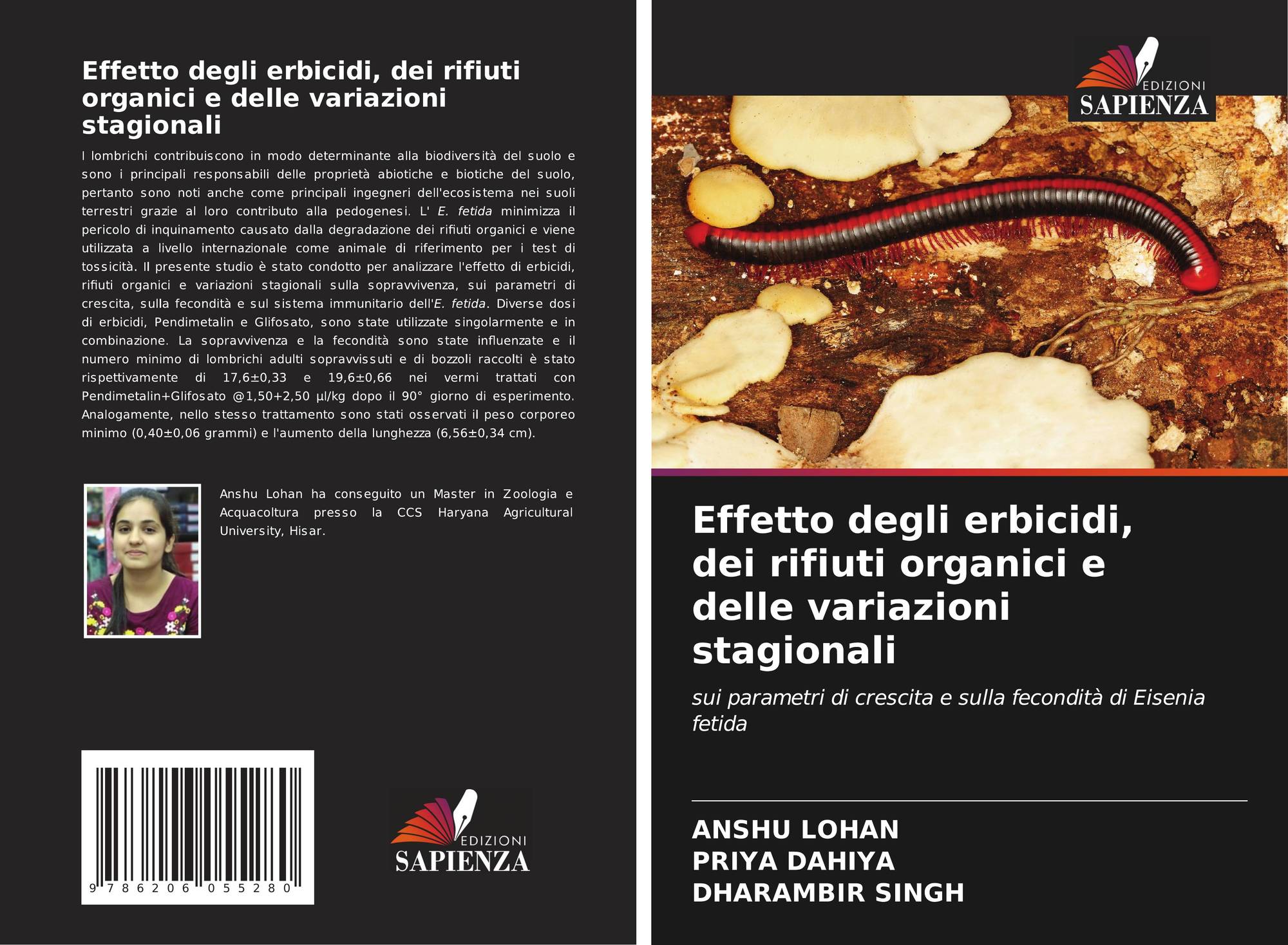 Effetto degli erbicidi, dei rifiuti organici e delle variazioni stagionali

I lombrichi contribuiscono in modo determinante alla biodiversità del suolo e sono i principali responsabili delle proprietà abiotiche e biotiche del suolo, pertanto sono noti anche come principali ingegneri dell'ecosistema nei suoli terrestri grazie al loro contributo alla pedogenesi. L' E. fetida minimizza il pericolo di inquinamento causato dalla degradazione dei rifiuti organici e viene utilizzata a livello internazionale come animale di riferimento per i test di tossicità. Il presente studio è stato condotto per analizzare l'effetto di erbicidi, rifiuti organici e variazioni stagionali sulla sopravvivenza, sui parametri di crescita, sulla fecondità e sul sistema immunitario dell'E. fetida. Diverse dosi di erbicidi, Pendimetalin e Glifosato, sono state utilizzate singolarmente e in combinazione. La sopravvivenza e la fecondità sono state influenzate e il numero minimo di lombrichi adulti sopravvissuti e di bozzoli raccolti è stato rispettivamente di 17,6±0,33 e 19,6±0,66 nei vermi trattati con Pendimetalin+Glifosato @1,50+2,50 µl/kg dopo il 90° giorno di esperimento. Analogamente, nello stesso trattamento sono stati osservati il peso corporeo minimo (0,40±0,06 grammi) e l'aumento della lunghezza (6,56±0,34 cm).

Anshu Lohan ha conseguito un Master in Zoologia e Acquacoltura presso la CCS Haryana Agricultural University, Hisar.

9 786206 055280

EDIZIONI
SAPIENZA

EDIZIONI
SAPIENZA

Effetto degli erbicidi, dei rifiuti organici e delle variazioni stagionali

sui parametri di crescita e sulla fecondità di Eisenia fetida

ANSHU LOHAN
PRIYA DAHIYA
DHARAMBIR SINGH